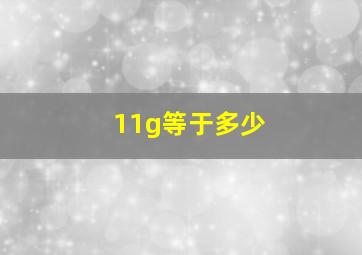 11g等于多少